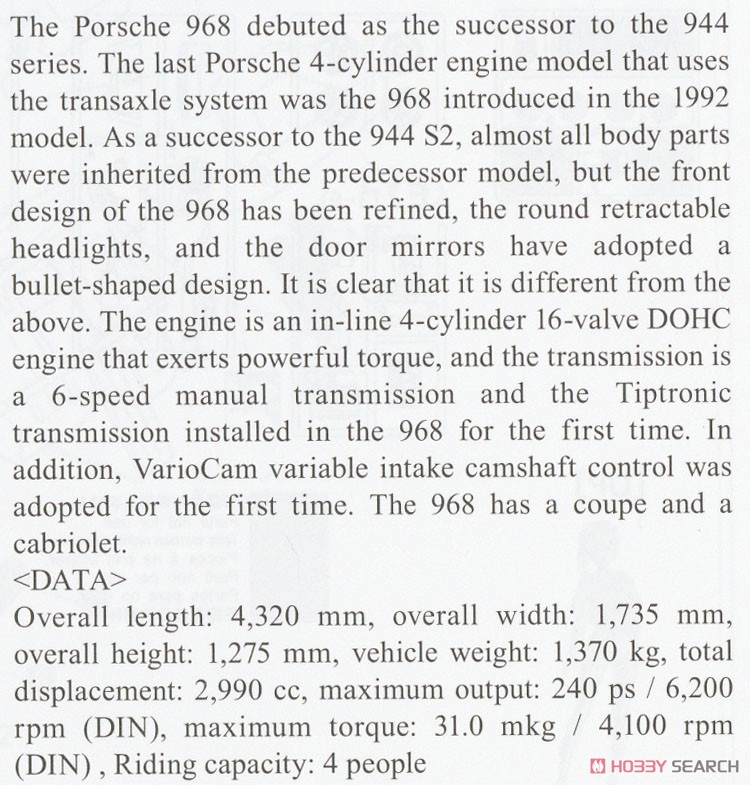 The Porsche 968 debuted as the successor to the 944 series. The last Porsche 4-cylinder engine model that uses the transaxle system was the 968 introduced in the 1992 model. As a successor to the 944 S2, almost all body parts were inherited from the predecessor model, but the front design of the 968 has been refined, the round retractable headlights, and the door mirrors have adopted a bullet-shaped design. It is clear that it is different from the above. The engine is an in-line 4-cylinder 16-valve DOHC engine that exerts powerful torque, and the transmission is a 6-speed manual transmission and the Tiptronic transmission installed in the 968 for the first time. In addition, VarioCam variable intake camshaft control was adopted for the first time. The 968 has a coupe and a cabriolet.
<DATA>
Overall length: 4,320 mm, overall width: 1,735 mm, overall height: 1,275 mm, vehicle weight: 1,370 kg, total displacement: 2,990 cc, maximum output: 240 ps / 6,200 rpm (DIN), maximum torque: 31.0 mkg / 4,100 rpm (DIN) , Riding capacity: 4 people

HOBBY SEARCH